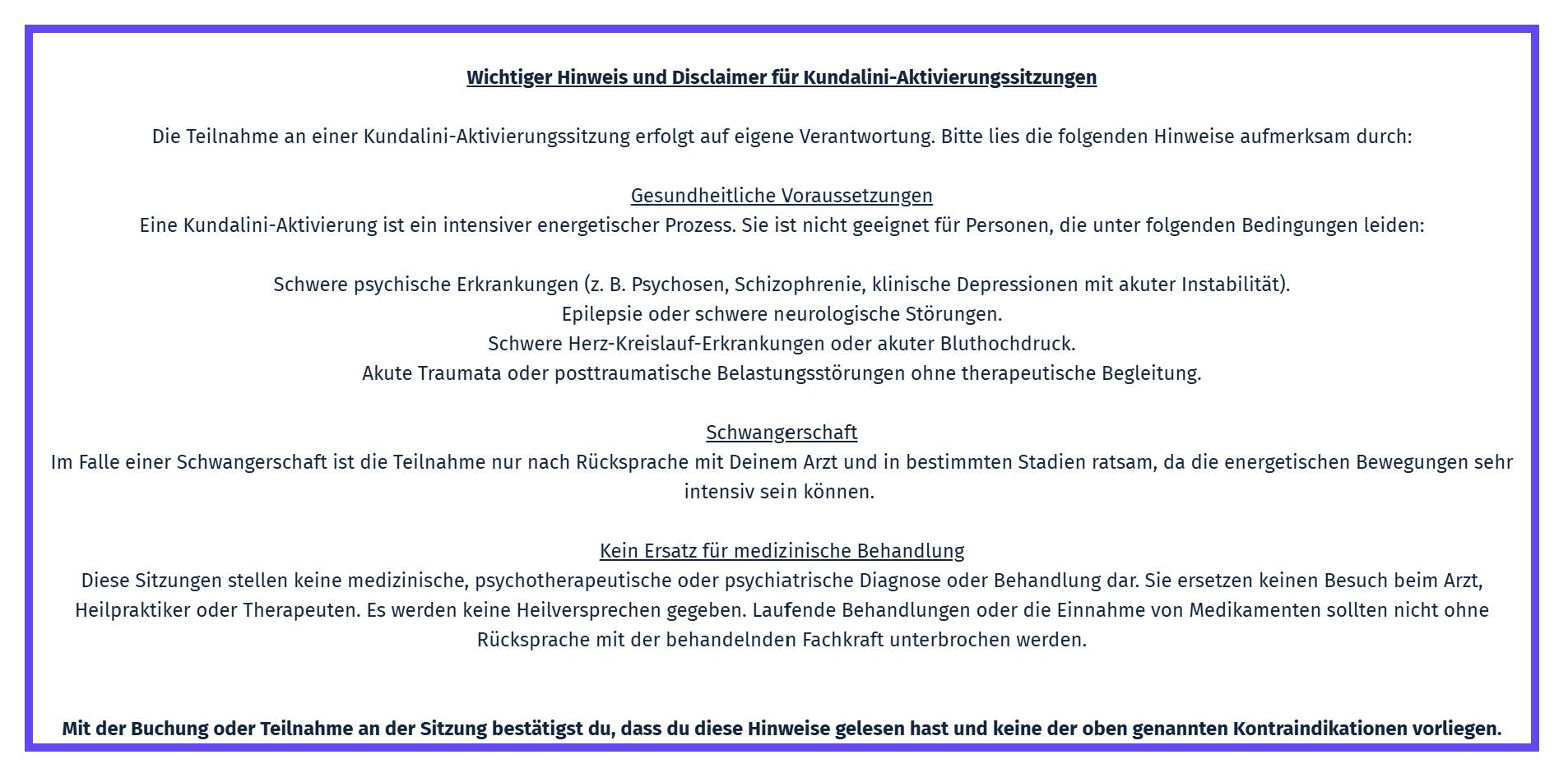 Wichtiger Hinweis und Disclaimer für Kundalini-Aktivierungssitzungen

Die Teilnahme an einer Kundalini-Aktivierungssitzung erfolgt auf eigene Verantwortung. Bitte lies die folgenden Hinweise aufmerksam durch:

Gesundheitliche Voraussetzungen
Eine Kundalini-Aktivierung ist ein intensiver energetischer Prozess. Sie ist nicht geeignet für Personen, die unter folgenden Bedingungen leiden:

Schwere psychische Erkrankungen (z. B. Psychosen, Schizophrenie, klinische Depressionen mit akuter Instabilität).
Epilepsie oder schwere neurologische Störungen.
Schwere Herz-Kreislauf-Erkrankungen oder akuter Bluthochdruck.
Akute Traumata oder posttraumatische Belastungsstörungen ohne therapeutische Begleitung.

Schwangerschaft
Im Falle einer Schwangerschaft ist die Teilnahme nur nach Rücksprache mit Deinem Arzt und in bestimmten Stadien ratsam, da die energetischen Bewegungen sehr intensiv sein können.

Kein Ersatz für medizinische Behandlung
Diese Sitzungen stellen keine medizinische, psychotherapeutische oder psychiatrische Diagnose oder Behandlung dar. Sie ersetzen keinen Besuch beim Arzt, Heilpraktiker oder Therapeuten. Es werden keine Heilversprechen gegeben. Laufende Behandlungen oder die Einnahme von Medikamenten sollten nicht ohne Rücksprache mit der behandelnden Fachkraft unterbrochen werden.

Mit der Buchung oder Teilnahme an der Sitzung bestätigst du, dass du diese Hinweise gelesen hast und keine der oben genannten Kontraindikationen vorliegen.